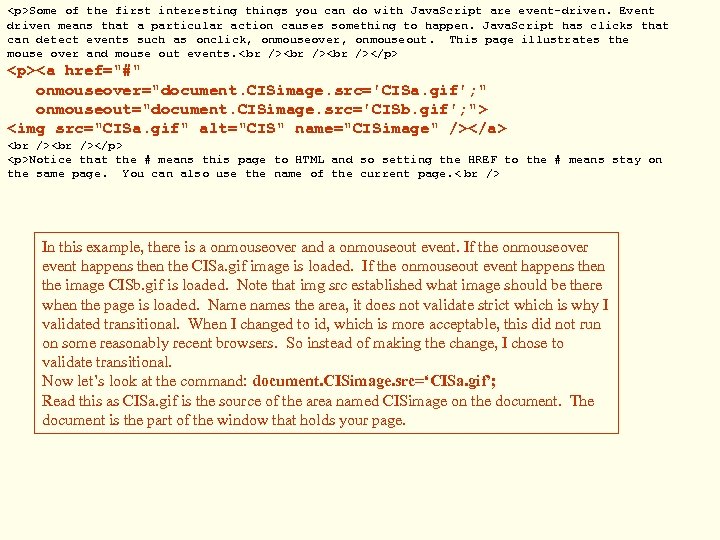 <p>Some of the first interesting things you can do with JavaScript are event-driven. Event driven means that a particular action causes something to happen. JavaScript has clicks that can detect events such as onclick, onmouseover, onmouseout. This page illustrates the mouse over and mouse out events.<br /><br /><br /></p>

<p><a href="#"
onmouseover="document.CISimage.src='CISa.gif';"
onmouseout="document.CISimage.src='CISb.gif';">
<img src="CISa.gif" alt="CIS" name="CISimage" /></a>
<br /><br /></p>
<p>Notice that the # means this page to HTML and so setting the HREF to the # means stay on the same page. You can also use the name of the current page.<br />

In this example, there is a onmouseover and a onmouseout event. If the onmouseover event happens then the CISa.gif image is loaded. If the onmouseout event happens then the image CISb.gif is loaded. Note that img src established what image should be there when the page is loaded. Name names the area, it does not validate strict which is why I validated transitional. When I changed to id, which is more acceptable, this did not run on some reasonably recent browsers. So instead of making the change, I chose to validate transitional.
Now let's look at the command: document.CISimage.src='CISa.gif';
Read this as CISa.gif is the source of the area named CISimage on the document. The document is the part of the window that holds your page.